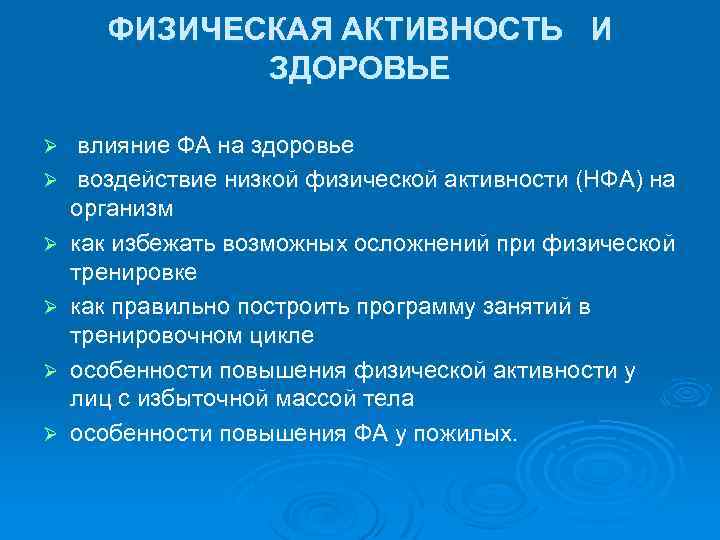 ФИЗИЧЕСКАЯ АКТИВНОСТЬ И ЗДОРОВЬЕ

➢ влияние ФА на здоровье
➢ воздействие низкой физической активности (НФА) на организм
➢ как избежать возможных осложнений при физической тренировке
➢ как правильно построить программу занятий в тренировочном цикле
➢ особенности повышения физической активности у лиц с избыточной массой тела
➢ особенности повышения ФА у пожилых.